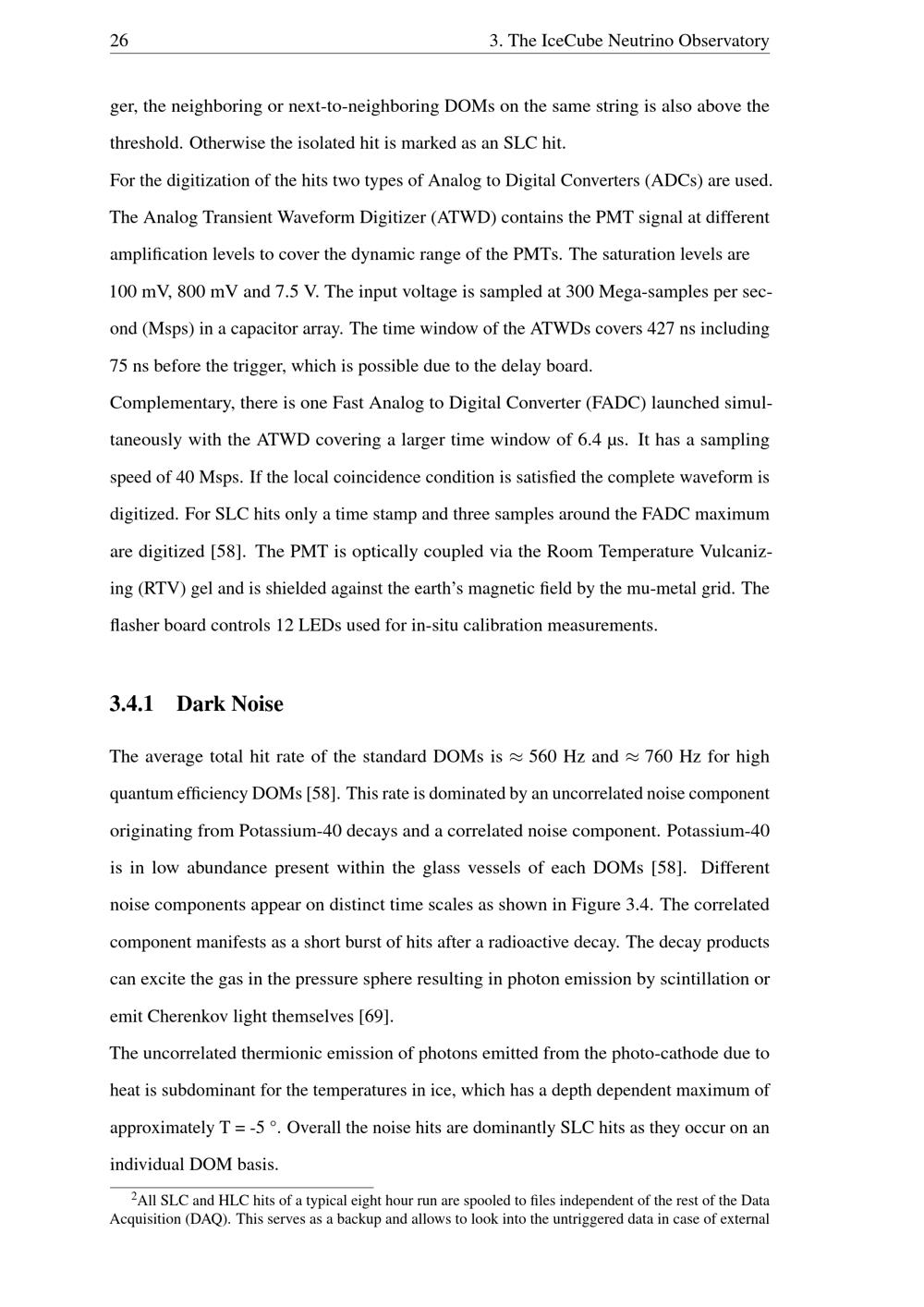 26 3. The IceCube Neutrino Observatory

ger, the neighboring or next-to-neighboring DOMs on the same string is also above the threshold. Otherwise the isolated hit is marked as an SLC hit.
For the digitization of the hits two types of Analog to Digital Converters (ADCs) are used. The Analog Transient Waveform Digitizer (ATWD) contains the PMT signal at different amplification levels to cover the dynamic range of the PMTs. The saturation levels are 100 mV, 800 mV and 7.5 V. The input voltage is sampled at 300 Mega-samples per second (Msps) in a capacitor array. The time window of the ATWDs covers 427 ns including 75 ns before the trigger, which is possible due to the delay board.
Complementary, there is one Fast Analog to Digital Converter (FADC) launched simultaneously with the ATWD covering a larger time window of 6.4 µs. It has a sampling speed of 40 Msps. If the local coincidence condition is satisfied the complete waveform is digitized. For SLC hits only a time stamp and three samples around the FADC maximum are digitized [58]. The PMT is optically coupled via the Room Temperature Vulcanizing (RTV) gel and is shielded against the earth's magnetic field by the mu-metal grid. The flasher board controls 12 LEDs used for in-situ calibration measurements.

3.4.1 Dark Noise

The average total hit rate of the standard DOMs is $\approx$ 560 Hz and $\approx$ 760 Hz for high quantum efficiency DOMs [58]. This rate is dominated by an uncorrelated noise component originating from Potassium-40 decays and a correlated noise component. Potassium-40 is in low abundance present within the glass vessels of each DOMs [58]. Different noise components appear on distinct time scales as shown in Figure 3.4. The correlated component manifests as a short burst of hits after a radioactive decay. The decay products can excite the gas in the pressure sphere resulting in photon emission by scintillation or emit Cherenkov light themselves [69].
The uncorrelated thermionic emission of photons emitted from the photo-cathode due to heat is subdominant for the temperatures in ice, which has a depth dependent maximum of approximately T = -5 °. Overall the noise hits are dominantly SLC hits as they occur on an individual DOM basis.

$^2$All SLC and HLC hits of a typical eight hour run are spooled to files independent of the rest of the Data Acquisition (DAQ). This serves as a backup and allows to look into the untriggered data in case of external